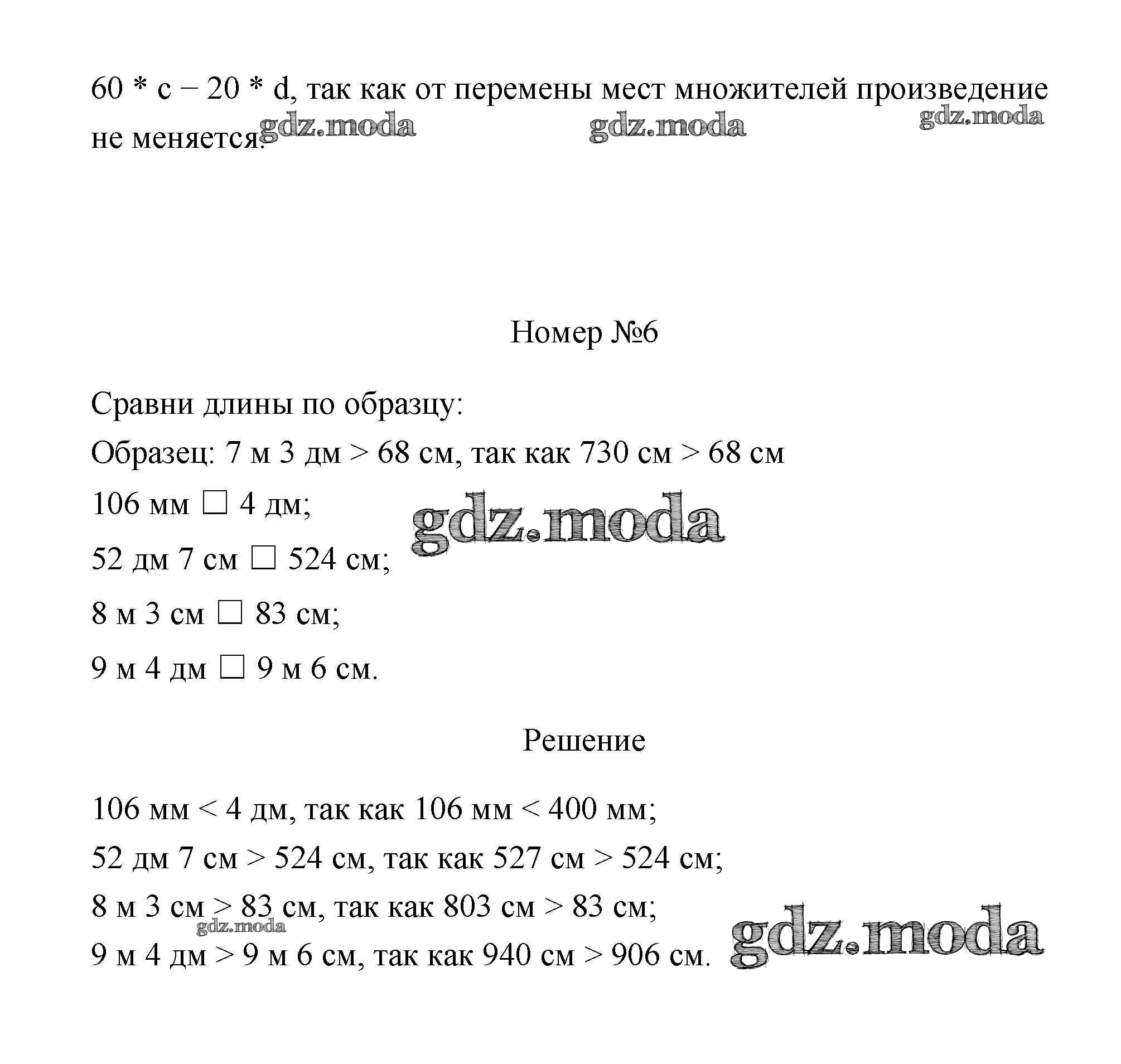 60 * c – 20 * d, так как от перемены мест множителей произведение не меняется.

gdz.moda gdz.moda gdz.moda

Номер №6

Сравни длины по образцу:

Образец: 7 м 3 дм > 68 см, так как 730 см > 68 см

106 мм □ 4 дм;

gdz.moda

52 дм 7 см □ 524 см;

8 м 3 см □ 83 см;

9 м 4 дм □ 9 м 6 см.

Решение

106 мм < 4 дм, так как 106 мм < 400 мм;

52 дм 7 см > 524 см, так как 527 см > 524 см;

8 м 3 см > 83 см, так как 803 см > 83 см;

gdz.moda

9 м 4 дм > 9 м 6 см, так как 940 см > 906 см.

gdz.moda